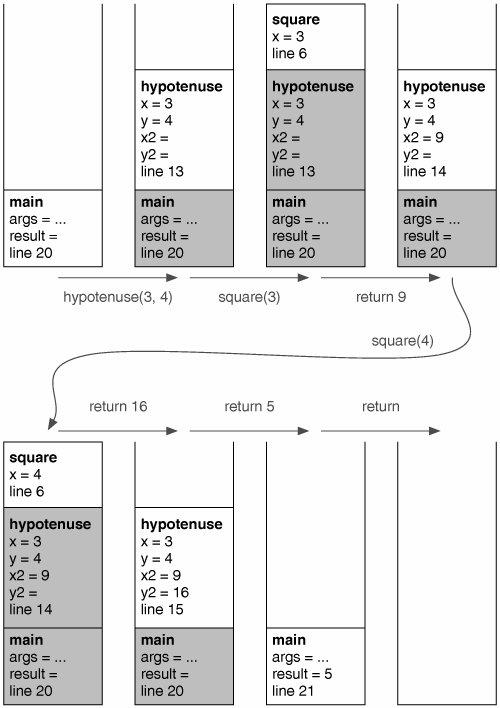 main
args = ...
result =
line 20

hypotenuse
x = 3
y = 4
x2 =
y2 =
line 13

main
args = ...
result =
line 20

square
x = 3
line 6

hypotenuse
x = 3
y = 4
x2 =
y2 =
line 13

main
args = ...
result =
line 20

hypotenuse
x = 3
y = 4
x2 = 9
y2 =
line 14

main
args = ...
result =
line 20

hypotenuse(3, 4)

square(3)

return 9

square(4)

return 16

return 5

return

square
x = 4
line 6

hypotenuse
x = 3
y = 4
x2 = 9
y2 =
line 14

main
args = ...
result =
line 20

hypotenuse
x = 3
y = 4
x2 = 9
y2 = 16
line 15

main
args = ...
result =
line 20

main
args = ...
result = 5
line 21